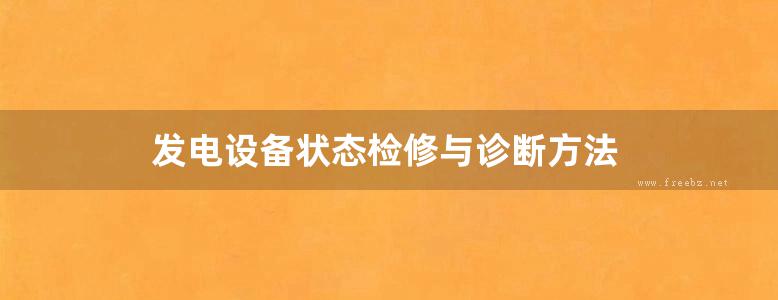 发电设备状态检修与诊断方法

www.freebz.net